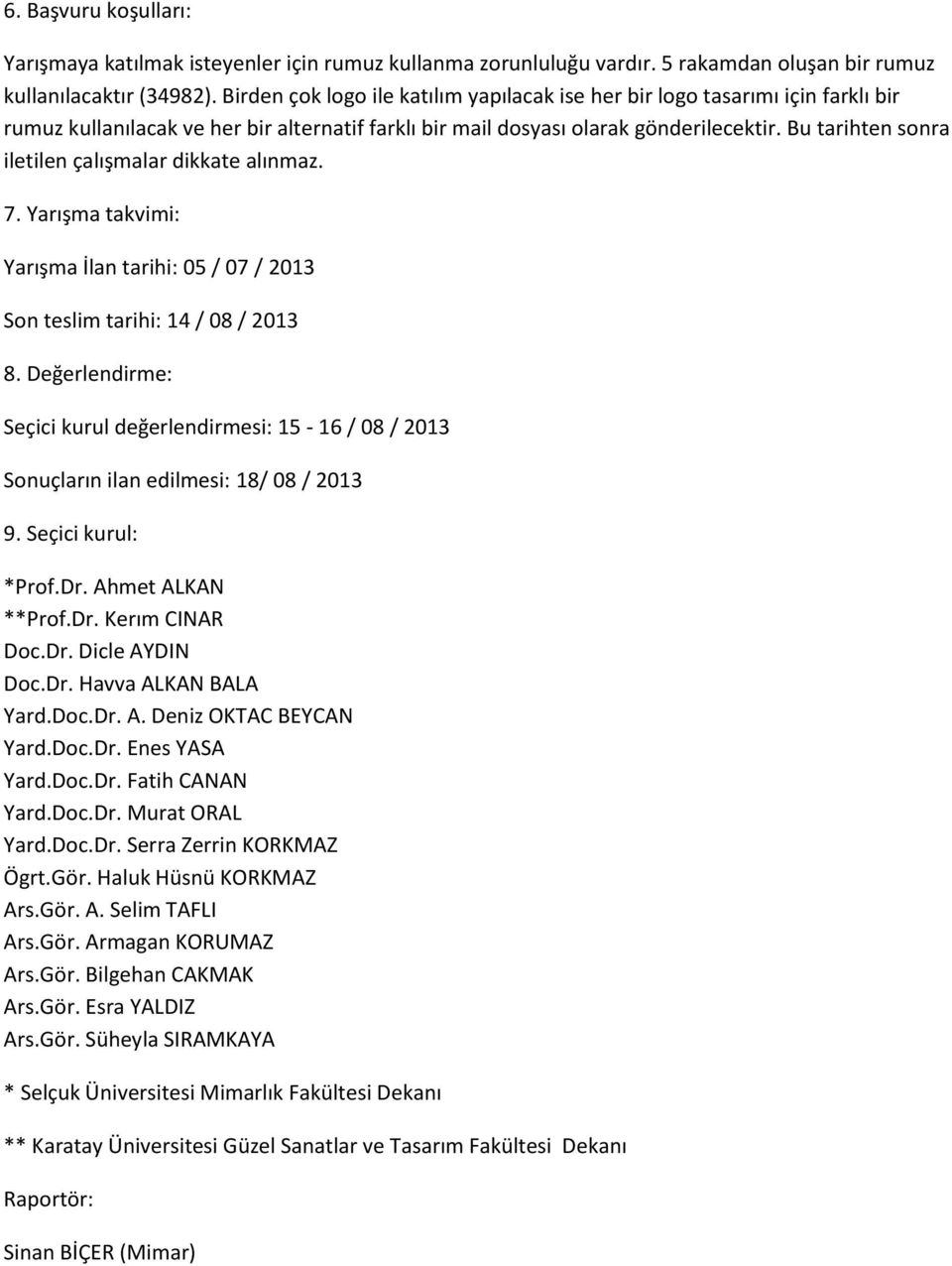 6. Başvuru koşulları:

Yarışmaya katılmak isteyenler için rumuz kullanma zorunluluğu vardır. 5 rakamdan oluşan bir rumuz kullanılacaktır (34982). Birden çok logo ile katılım yapılacak ise her bir logo tasarımı için farklı bir rumuz kullanılacak ve her bir alternatif farklı bir mail dosyası olarak gönderilecektir. Bu tarihten sonra iletilen çalışmalar dikkate alınmaz.

7. Yarışma takvimi:

Yarışma İlan tarihi: 05 / 07 / 2013

Son teslim tarihi: 14 / 08 / 2013

8. Değerlendirme:

Seçici kurul değerlendirmesi: 15 - 16 / 08 / 2013

Sonuçların ilan edilmesi: 18/ 08 / 2013

9. Seçici kurul:

*Prof.Dr. Ahmet ALKAN
**Prof.Dr. Kerım CINAR
Doc.Dr. Dicle AYDIN
Doc.Dr. Havva ALKAN BALA
Yard.Doc.Dr. A. Deniz OKTAC BEYCAN
Yard.Doc.Dr. Enes YASA
Yard.Doc.Dr. Fatih CANAN
Yard.Doc.Dr. Murat ORAL
Yard.Doc.Dr. Serra Zerrin KORKMAZ
Ögrt.Gör. Haluk Hüsnü KORKMAZ
Ars.Gör. A. Selim TAFLI
Ars.Gör. Armagan KORUMAZ
Ars.Gör. Bilgehan CAKMAK
Ars.Gör. Esra YALDIZ
Ars.Gör. Süheyla SIRAMKAYA

* Selçuk Üniversitesi Mimarlık Fakültesi Dekanı

** Karatay Üniversitesi Güzel Sanatlar ve Tasarım Fakültesi Dekanı

Raportör:

Sinan BİÇER (Mimar)